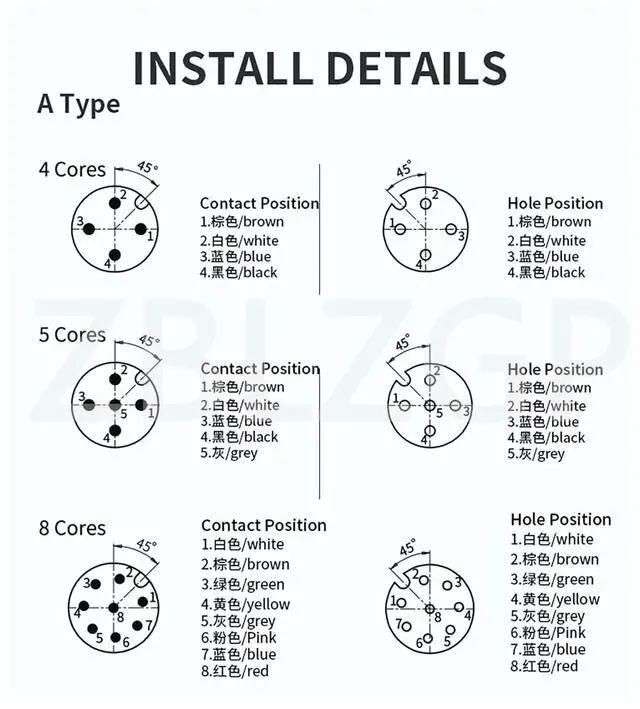 INSTALL DETAILS

A Type

4 Cores

45°

2
3
1
4

Contact Position
1.棕色/brown
2.白色/white
3.蓝色/blue
4.黑色/black

45°

2
1
3
4

Hole Position
1.棕色/brown
2.白色/white
3.蓝色/blue
4.黑色/black

ZBLZGP

5 Cores

45°

2
3
5
1
4

Contact Position
1.棕色/brown
2.白色/white
3.蓝色/blue
4.黑色/black
5.灰/grey

45°

2
1
5
3
4

Hole Position
1.棕色/brown
2.白色/white
3.蓝色/blue
4.黑色/black
5.灰/grey

8 Cores

45°

3
2
1
4
8
7
5
6

Contact Position
1.白色/white
2.棕色/brown
3.绿色/green
4.黄色/yellow
5.灰色/grey
6.粉色/Pink
7.蓝色/blue
8.红色/red

45°

2
3
1
8
4
7
6
5

Hole Position
1.白色/white
2.棕色/brown
3.绿色/green
4.黄色/yellow
5.灰色/grey
6.粉色/Pink
7.蓝色/blue
8.红色/red